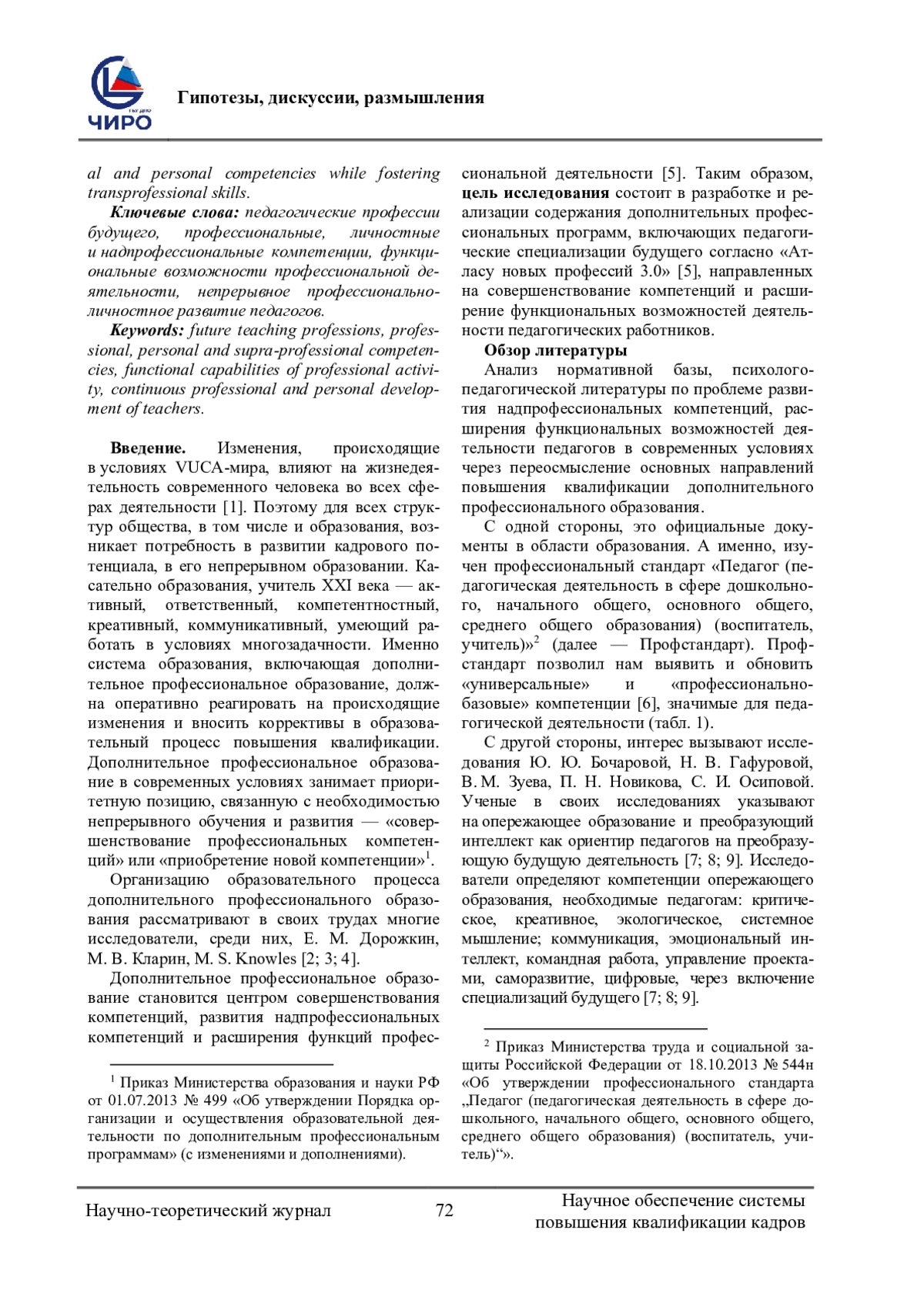 ЧИРО

Гипотезы, дискуссии, размышления

al and personal competencies while fostering transprofessional skills.

Ключевые слова: педагогические профессии будущего, профессиональные, личностные и надпрофессиональные компетенции, функциональные возможности профессиональной деятельности, непрерывное профессионально-личностное развитие педагогов.

Keywords: future teaching professions, professional, personal and supra-professional competencies, functional capabilities of professional activity, continuous professional and personal development of teachers.

Введение. Изменения, происходящие в условиях VUCA-мира, влияют на жизнедеятельность современного человека во всех сферах деятельности [1]. Поэтому для всех структур общества, в том числе и образования, возникает потребность в развитии кадрового потенциала, в его непрерывном образовании. Касательно образования, учитель XXI века — активный, ответственный, компетентностный, креативный, коммуникативный, умеющий работать в условиях многозадачности. Именно система образования, включающая дополнительное профессиональное образование, должна оперативно реагировать на происходящие изменения и вносить коррективы в образовательный процесс повышения квалификации. Дополнительное профессиональное образование в современных условиях занимает приоритетную позицию, связанную с необходимостью непрерывного обучения и развития — «совершенствование профессиональных компетенций» или «приобретение новой компетенции»$^1$.

Организацию образовательного процесса дополнительного профессионального образования рассматривают в своих трудах многие исследователи, среди них, Е. М. Дорожкин, М. В. Кларин, M. S. Knowles [2; 3; 4].

Дополнительное профессиональное образование становится центром совершенствования компетенций, развития надпрофессиональных компетенций и расширения функций профессиональной деятельности [5]. Таким образом, цель исследования состоит в разработке и реализации содержания дополнительных профессиональных программ, включающих педагогические специализации будущего согласно «Атласу новых профессий 3.0» [5], направленных на совершенствование компетенций и расширение функциональных возможностей деятельности педагогических работников.

Обзор литературы

Анализ нормативной базы, психолого-педагогической литературы по проблеме развития надпрофессиональных компетенций, расширения функциональных возможностей деятельности педагогов в современных условиях через переосмысление основных направлений повышения квалификации дополнительного профессионального образования.

С одной стороны, это официальные документы в области образования. А именно, изучен профессиональный стандарт «Педагог (педагогическая деятельность в сфере дошкольного, начального общего, основного общего, среднего общего образования) (воспитатель, учитель)»$^2$ (далее — Профстандарт). Профстандарт позволил нам выявить и обновить «универсальные» и «профессионально-базовые» компетенции [6], значимые для педагогической деятельности (табл. 1).

С другой стороны, интерес вызывают исследования Ю. Ю. Бочаровой, Н. В. Гафуровой, В. М. Зуева, П. Н. Новикова, С. И. Осиповой. Ученые в своих исследованиях указывают на опережающее образование и преобразующий интеллект как ориентир педагогов на преобразующую будущую деятельность [7; 8; 9]. Исследователи определяют компетенции опережающего образования, необходимые педагогам: критическое, креативное, экологическое, системное мышление; коммуникация, эмоциональный интеллект, командная работа, управление проектами, саморазвитие, цифровые, через включение специализаций будущего [7; 8; 9].

$^1$ Приказ Министерства образования и науки РФ от 01.07.2013 № 499 «Об утверждении Порядка организации и осуществления образовательной деятельности по дополнительным профессиональным программам» (с изменениями и дополнениями).

$^2$ Приказ Министерства труда и социальной защиты Российской Федерации от 18.10.2013 № 544н «Об утверждении профессионального стандарта „Педагог (педагогическая деятельность в сфере дошкольного, начального общего, основного общего, среднего общего образования) (воспитатель, учитель)“».

Научно-теоретический журнал 72 Научное обеспечение системы повышения квалификации кадров